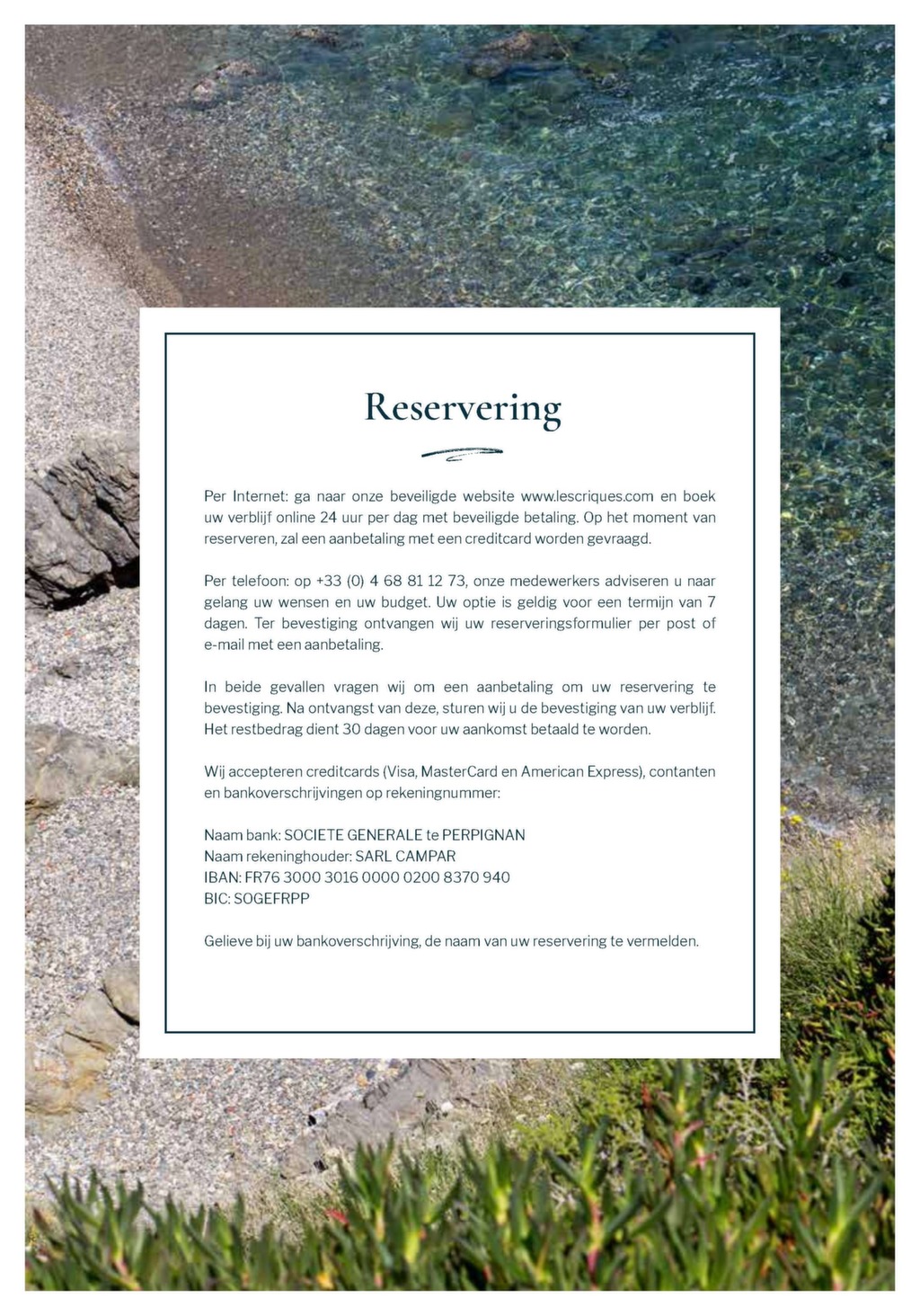 Reservering

Per Internet: ga naar onze beveiligde website www.lescriques.com en boek uw verblijf online 24 uur per dag met beveiligde betaling. Op het moment van reserveren, zal een aanbetaling met een creditcard worden gevraagd.

Per telefoon: op +33 (0) 4 68 81 12 73, onze medewerkers adviseren u naar gelang uw wensen en uw budget. Uw optie is geldig voor een termijn van 7 dagen. Ter bevestiging ontvangen wij uw reserveringsformulier per post of e-mail met een aanbetaling.

In beide gevallen vragen wij om een aanbetaling om uw reservering te bevestiging. Na ontvangst van deze, sturen wij u de bevestiging van uw verblijf. Het restbedrag dient 30 dagen voor uw aankomst betaald te worden.

Wij accepteren creditcards (Visa, MasterCard en American Express), contanten en bankoverschrijvingen op rekeningnummer:

Naam bank: SOCIETE GENERALE te PERPIGNAN
Naam rekeninghouder: SARL CAMPAR
IBAN: FR76 3000 3016 0000 0200 8370 940
BIC: SOGEFRPP

Gelieve bij uw bankoverschrijving, de naam van uw reservering te vermelden.